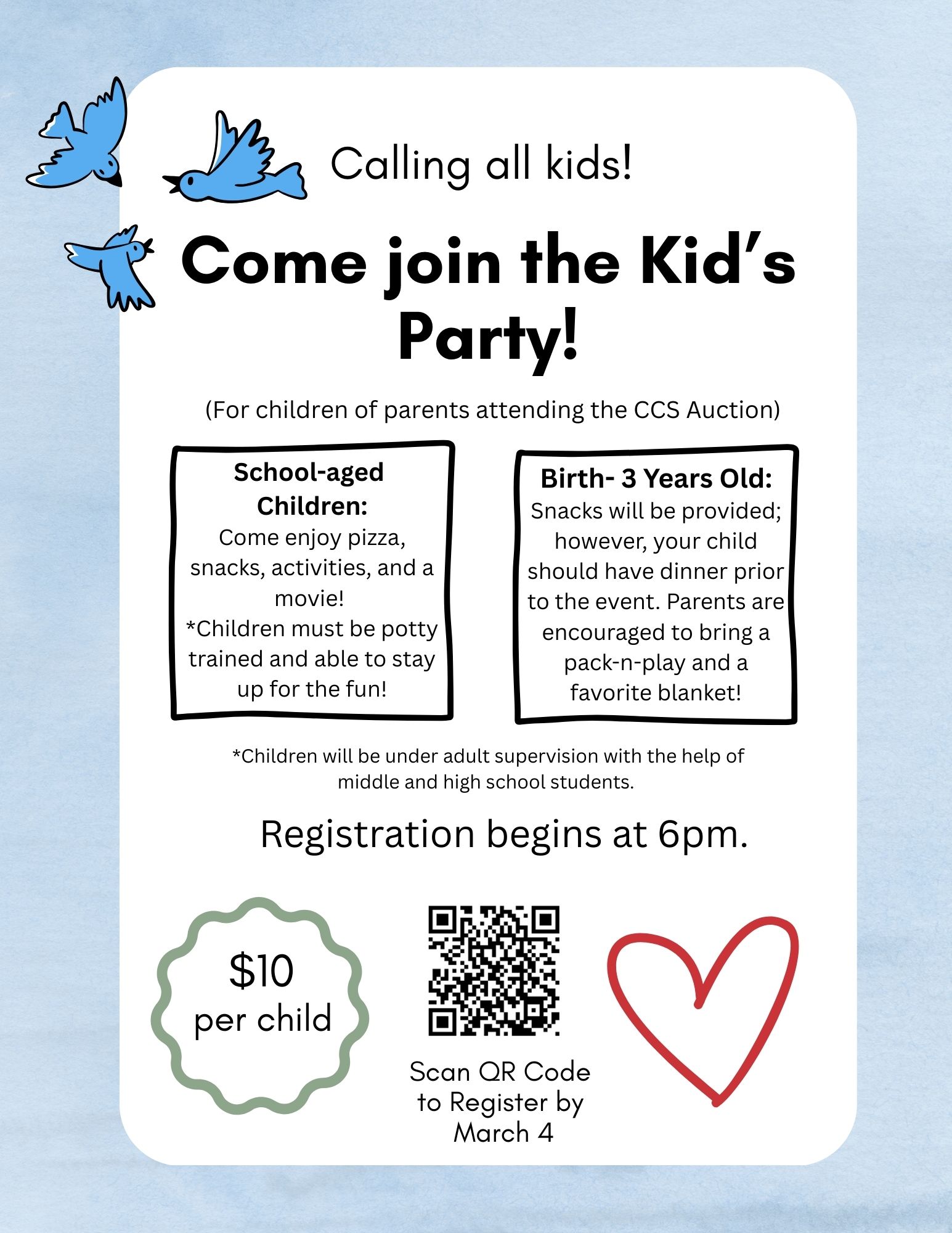 Calling all kids!

Come join the Kid's Party!

(For children of parents attending the CCS Auction)

School-aged Children:
Come enjoy pizza, snacks, activities, and a movie!
*Children must be potty trained and able to stay up for the fun!

Birth- 3 Years Old:
Snacks will be provided; however, your child should have dinner prior to the event. Parents are encouraged to bring a pack-n-play and a favorite blanket!

*Children will be under adult supervision with the help of middle and high school students.

Registration begins at 6pm.

$10
per child

Scan QR Code to Register by March 4